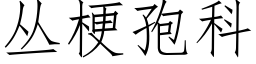 丛梗孢科